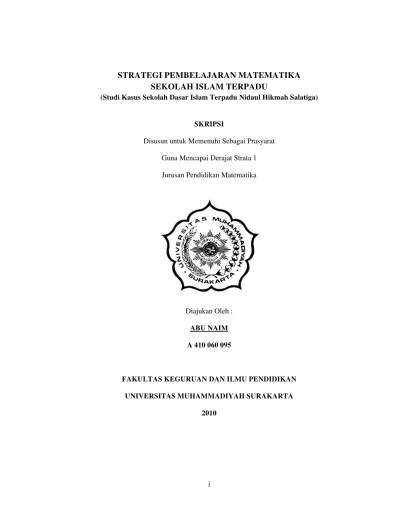 STRATEGI PEMBELAJARAN MATEMATIKA
SEKOLAH ISLAM TERPADU
(Studi Kasus Sekolah Dasar Islam Terpadu Nidaul Hikmah Salatiga)

SKRIPSI

Disusun untuk Memenuhi Sebagai Prasyarat

Guna Mencapai Derajat Strata 1

Jurusan Pendidikan Matematika

UNIVERSITAS MUHAMMADIYAH
SURAKARTA

Diajukan Oleh :

ABU NAIM

A 410 060 095

FAKULTAS KEGURUAN DAN ILMU PENDIDIKAN

UNIVERSITAS MUHAMMADIYAH SURAKARTA

2010

i